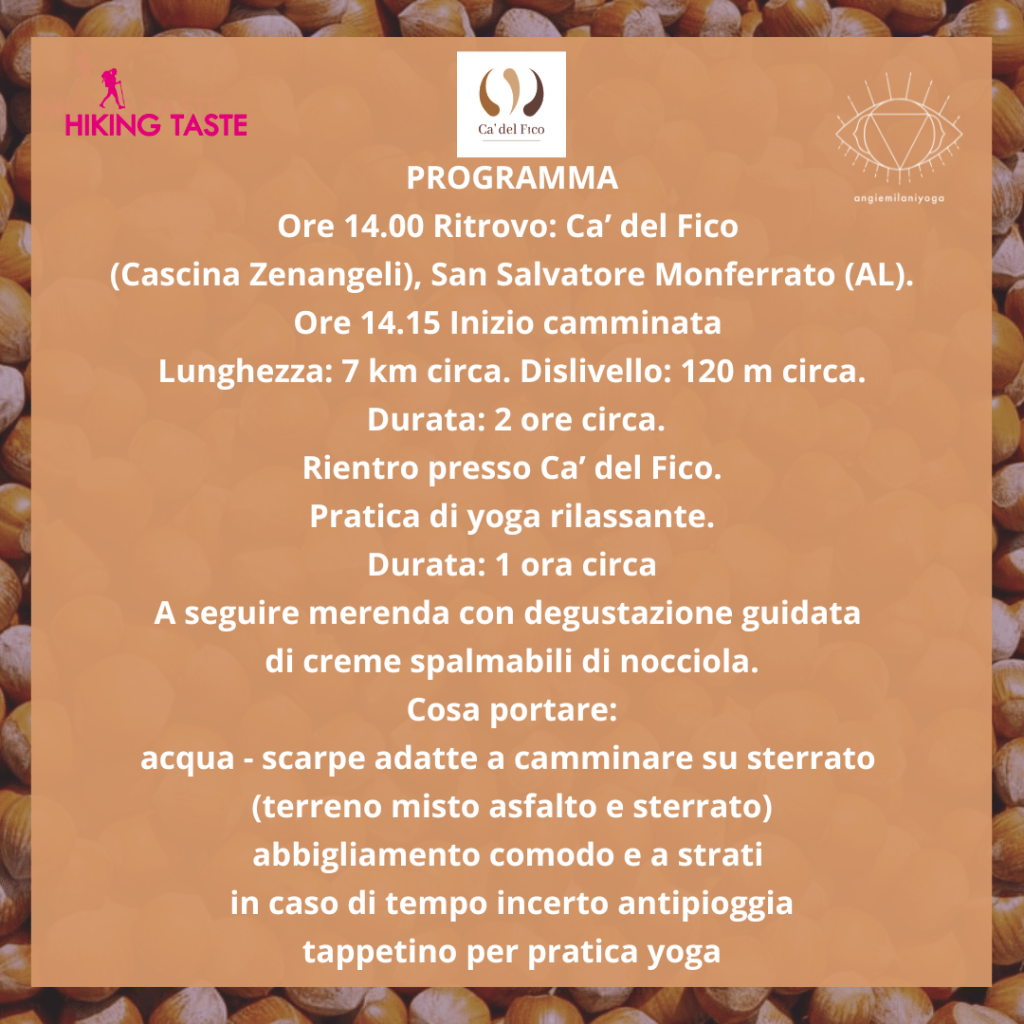 HIKING TASTE

Ca' del Fico

angiemilaniyoga

PROGRAMMA

Ore 14.00 Ritrovo: Ca' del Fico
(Cascina Zenangeli), San Salvatore Monferrato (AL).
Ore 14.15 Inizio camminata
Lunghezza: 7 km circa. Dislivello: 120 m circa.
Durata: 2 ore circa.
Rientro presso Ca' del Fico.
Pratica di yoga rilassante.
Durata: 1 ora circa
A seguire merenda con degustazione guidata
di creme spalmabili di nocciola.
Cosa portare:
acqua - scarpe adatte a camminare su sterrato
(terreno misto asfalto e sterrato)
abbigliamento comodo e a strati
in caso di tempo incerto antipioggia
tappetino per pratica yoga